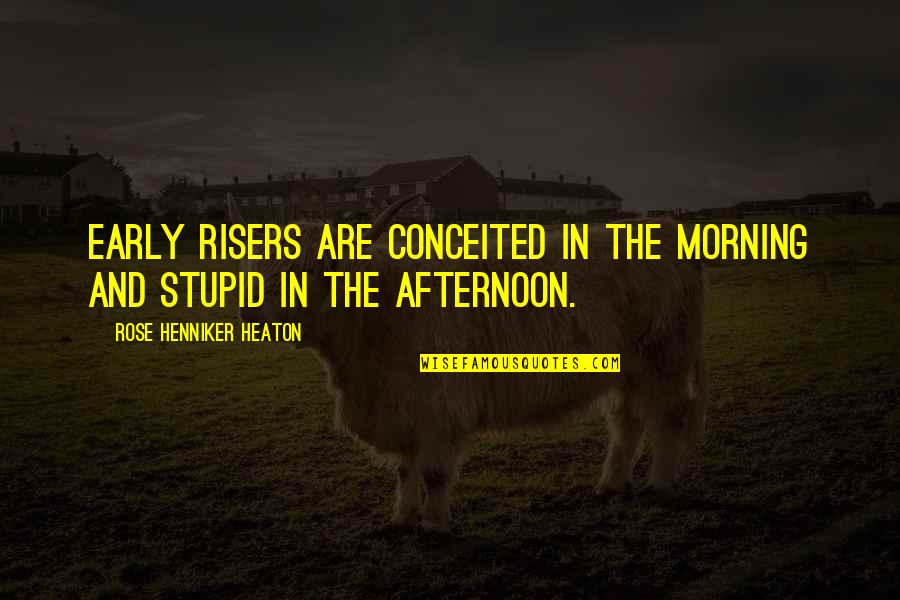 EARLY RISERS ARE CONCEITED IN THE MORNING AND STUPID IN THE AFTERNOON.

ROSE HENNIKER HEATON

WISEFAMOUSQUOTES.COM